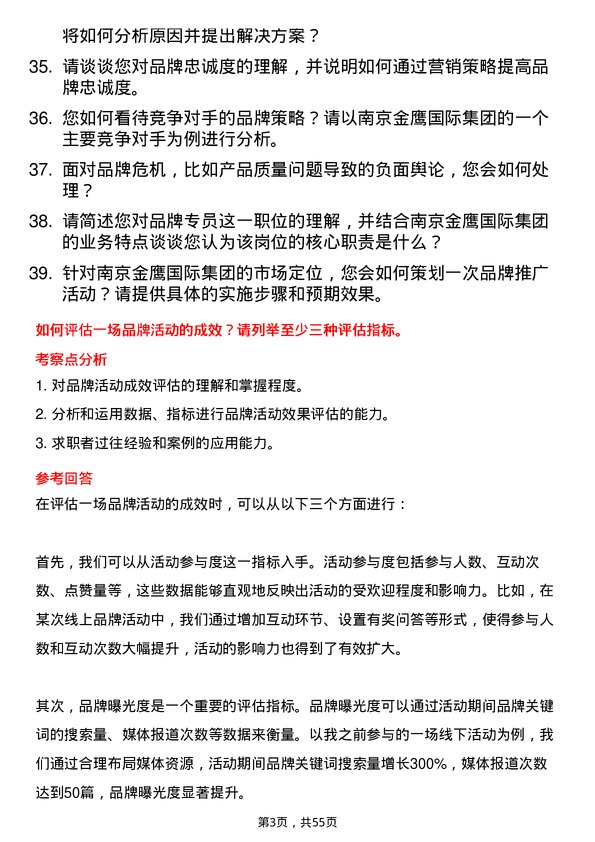 将如何分析原因并提出解决方案？

35. 请谈谈您对品牌忠诚度的理解，并说明如何通过营销策略提高品牌忠诚度。

36. 您如何看待竞争对手的品牌策略？请以南京金鹰国际集团的一个主要竞争对手为例进行分析。

37. 面对品牌危机，比如产品质量问题导致的负面舆论，您会如何处理？

38. 请简述您对品牌专员这一职位的理解，并结合南京金鹰国际集团的业务特点谈谈您认为该岗位的核心职责是什么？

39. 针对南京金鹰国际集团的市场定位，您会如何策划一次品牌推广活动？请提供具体的实施步骤和预期效果。

如何评估一场品牌活动的成效？请列举至少三种评估指标。

考察点分析

1. 对品牌活动成效评估的理解和掌握程度。

2. 分析和运用数据、指标进行品牌活动效果评估的能力。

3. 求职者过往经验和案例的应用能力。

参考回答

在评估一场品牌活动的成效时，可以从以下三个方面进行：

首先，我们可以从活动参与度这一指标入手。活动参与度包括参与人数、互动次数、点赞量等，这些数据能够直观地反映出活动的受欢迎程度和影响力。比如，在某次线上品牌活动中，我们通过增加互动环节、设置有奖问答等形式，使得参与人数和互动次数大幅提升，活动的影响力也得到了有效扩大。

其次，品牌曝光度是一个重要的评估指标。品牌曝光度可以通过活动期间品牌关键词的搜索量、媒体报道次数等数据来衡量。以我之前参与的一场线下活动为例，我们通过合理布局媒体资源，活动期间品牌关键词搜索量增长300%，媒体报道次数达到50篇，品牌曝光度显著提升。

第3页，共55页